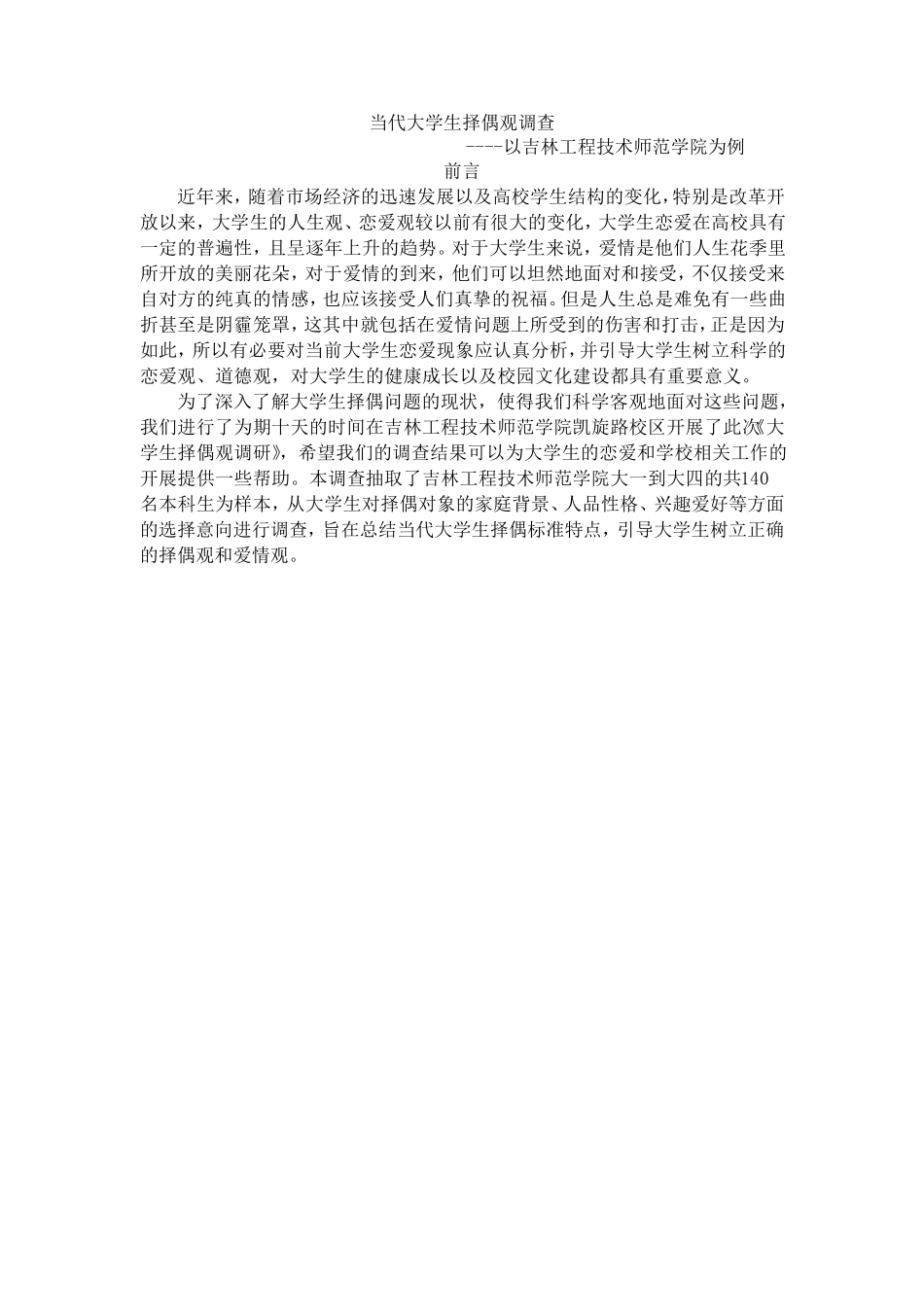 当代大学生择偶观调查

----以吉林工程技术师范学院为例

前言

近年来，随着市场经济的迅速发展以及高校学生结构的变化，特别是改革开放以来，大学生的人生观、恋爱观较以前有很大的变化，大学生恋爱在高校具有一定的普遍性，且呈逐年上升的趋势。对于大学生来说，爱情是他们人生花季里所开放的美丽花朵，对于爱情的到来，他们可以坦然地面对和接受，不仅接受来自对方的纯真的情感，也应该接受人们真挚的祝福。但是人生总是难免有一些曲折甚至是阴霾笼罩，这其中就包括在爱情问题上所受到的伤害和打击，正是因为如此，所以有必要对当前大学生恋爱现象应认真分析，并引导大学生树立科学的恋爱观、道德观，对大学生的健康成长以及校园文化建设都具有重要意义。

为了深入了解大学生择偶问题的现状，使得我们科学客观地面对这些问题，我们进行了为期十天的时间在吉林工程技术师范学院凯旋路校区开展了此次《大学生择偶观调研》，希望我们的调查结果可以为大学生的恋爱和学校相关工作的开展提供一些帮助。本调查抽取了吉林工程技术师范学院大一到大四的共140名本科生为样本，从大学生对择偶对象的家庭背景、人品性格、兴趣爱好等方面的选择意向进行调查，旨在总结当代大学生择偶标准特点，引导大学生树立正确的择偶观和爱情观。